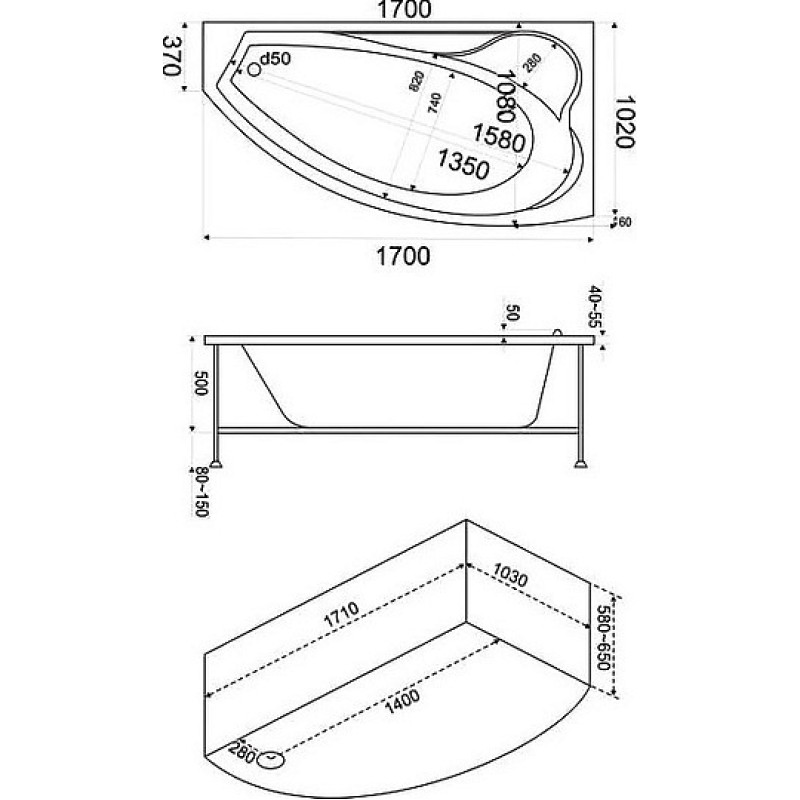 1700
370
d50
820
740
280
1080
1580
1350
1020
60
1700

50
40~55
500
80~150

1030
1710
580~650
1400
280